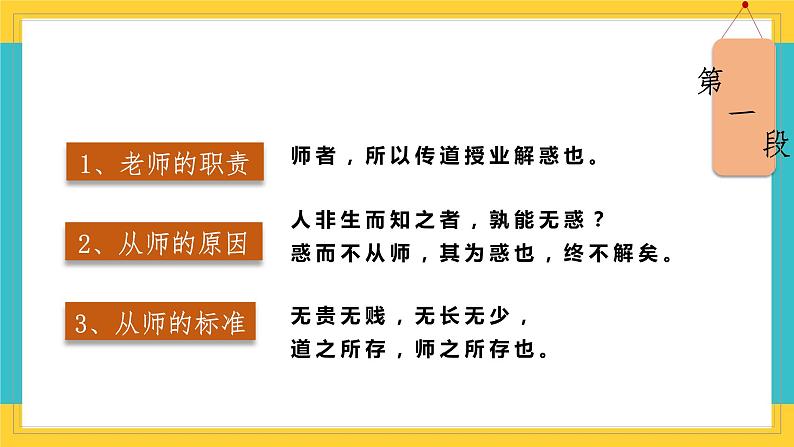 第一段

1、老师的职责

师者，所以传道授业解惑也。

2、从师的原因

人非生而知之者，孰能无惑？
惑而不从师，其为惑也，终不解矣。

3、从师的标准

无贵无贱，无长无少，
道之所存，师之所存也。